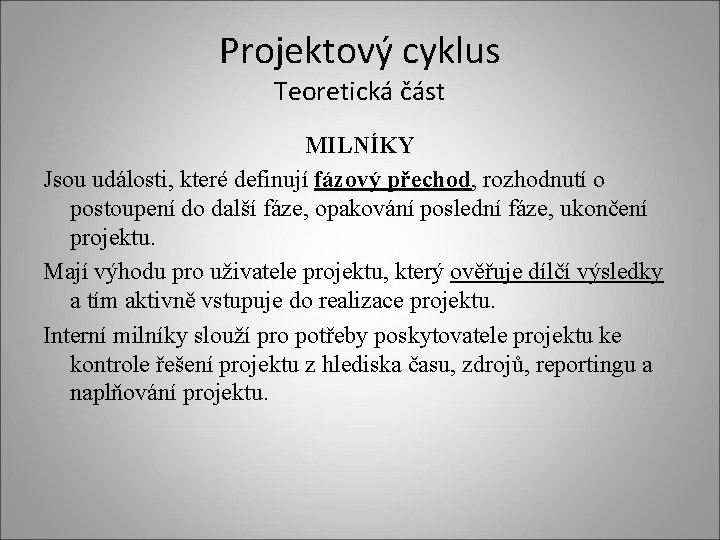 Projektový cyklus
Teoretická část

MILNÍKY

Jsou události, které definují fázový přechod, rozhodnutí o postoupení do další fáze, opakování poslední fáze, ukončení projektu.

Mají výhodu pro uživatele projektu, který ověřuje dílčí výsledky a tím aktivně vstupuje do realizace projektu.

Interní milníky slouží pro potřeby poskytovatele projektu ke kontrole řešení projektu z hlediska času, zdrojů, reportingu a naplňování projektu.